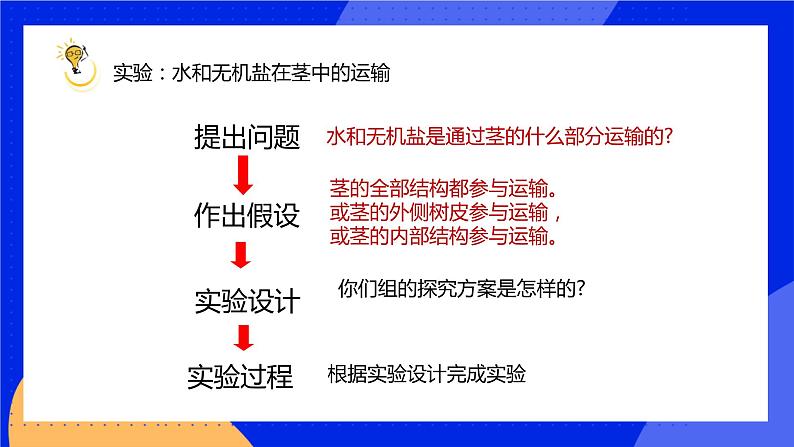 实验：水和无机盐在茎中的运输

提出问题 水和无机盐是通过茎的什么部分运输的?

作出假设 茎的全部结构都参与运输。
或茎的外侧树皮参与运输，
或茎的内部结构参与运输。

实验设计 你们组的探究方案是怎样的?

实验过程 根据实验设计完成实验